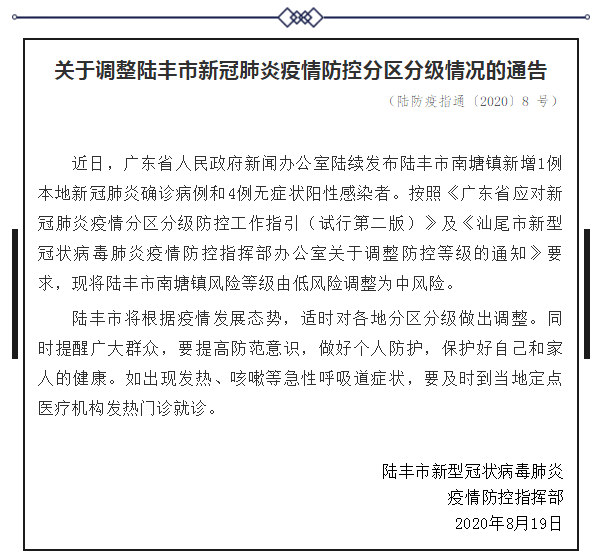 关于调整陆丰市新冠肺炎疫情防控分区分级情况的通告

（陆防疫指通〔2020〕8 号）

近日，广东省人民政府新闻办公室陆续发布陆丰市南塘镇新增1例本地新冠肺炎确诊病例和4例无症状阳性感染者。按照《广东省应对新冠肺炎疫情分区分级防控工作指引（试行第二版）》及《汕尾市新型冠状病毒肺炎疫情防控指挥部办公室关于调整防控等级的通知》要求，现将陆丰市南塘镇风险等级由低风险调整为中风险。

陆丰市将根据疫情发展态势，适时对各地分区分级做出调整。同时提醒广大群众，要提高防范意识，做好个人防护，保护好自己和家人的健康。如出现发热、咳嗽等急性呼吸道症状，要及时到当地定点医疗机构发热门诊就诊。

陆丰市新型冠状病毒肺炎
疫情防控指挥部
2020年8月19日